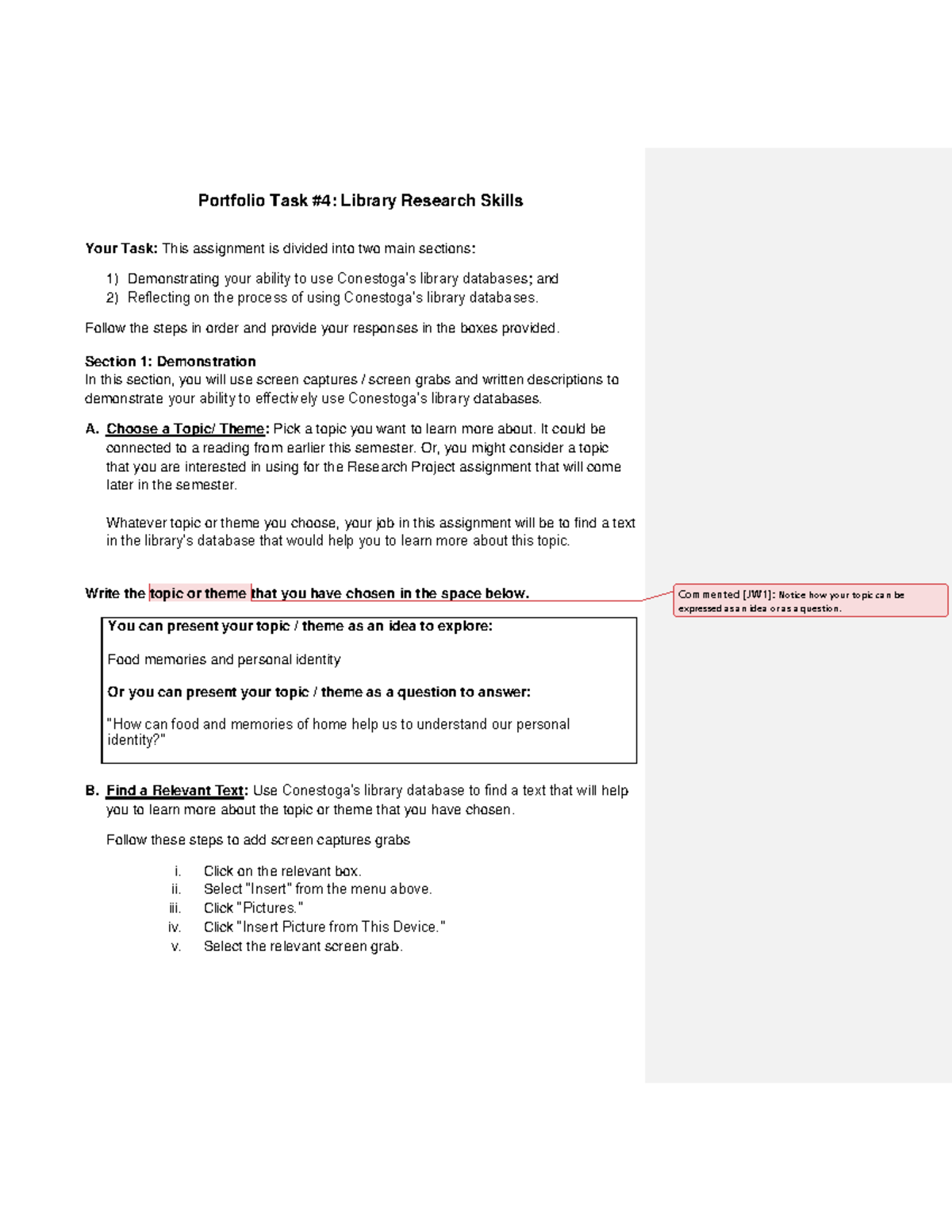 Portfolio Task #4: Library Research Skills

Your Task: This assignment is divided into two main sections:

1) Demonstrating your ability to use Conestoga's library databases; and
2) Reflecting on the process of using Conestoga's library databases.

Follow the steps in order and provide your responses in the boxes provided.

Section 1: Demonstration
In this section, you will use screen captures / screen grabs and written descriptions to demonstrate your ability to effectively use Conestoga's library databases.

A. Choose a Topic/ Theme: Pick a topic you want to learn more about. It could be connected to a reading from earlier this semester. Or, you might consider a topic that you are interested in using for the Research Project assignment that will come later in the semester.

Whatever topic or theme you choose, your job in this assignment will be to find a text in the library's database that would help you to learn more about this topic.

Write the topic or theme that you have chosen in the space below.

Commented [JW1]: Notice how your topic can be expressed as an idea or as a question.

You can present your topic / theme as an idea to explore:

Food memories and personal identity

Or you can present your topic / theme as a question to answer:

"How can food and memories of home help us to understand our personal identity?"

B. Find a Relevant Text: Use Conestoga's library database to find a text that will help you to learn more about the topic or theme that you have chosen.

Follow these steps to add screen captures grabs

i. Click on the relevant box.
ii. Select "Insert" from the menu above.
iii. Click "Pictures."
iv. Click "Insert Picture from This Device."
v. Select the relevant screen grab.